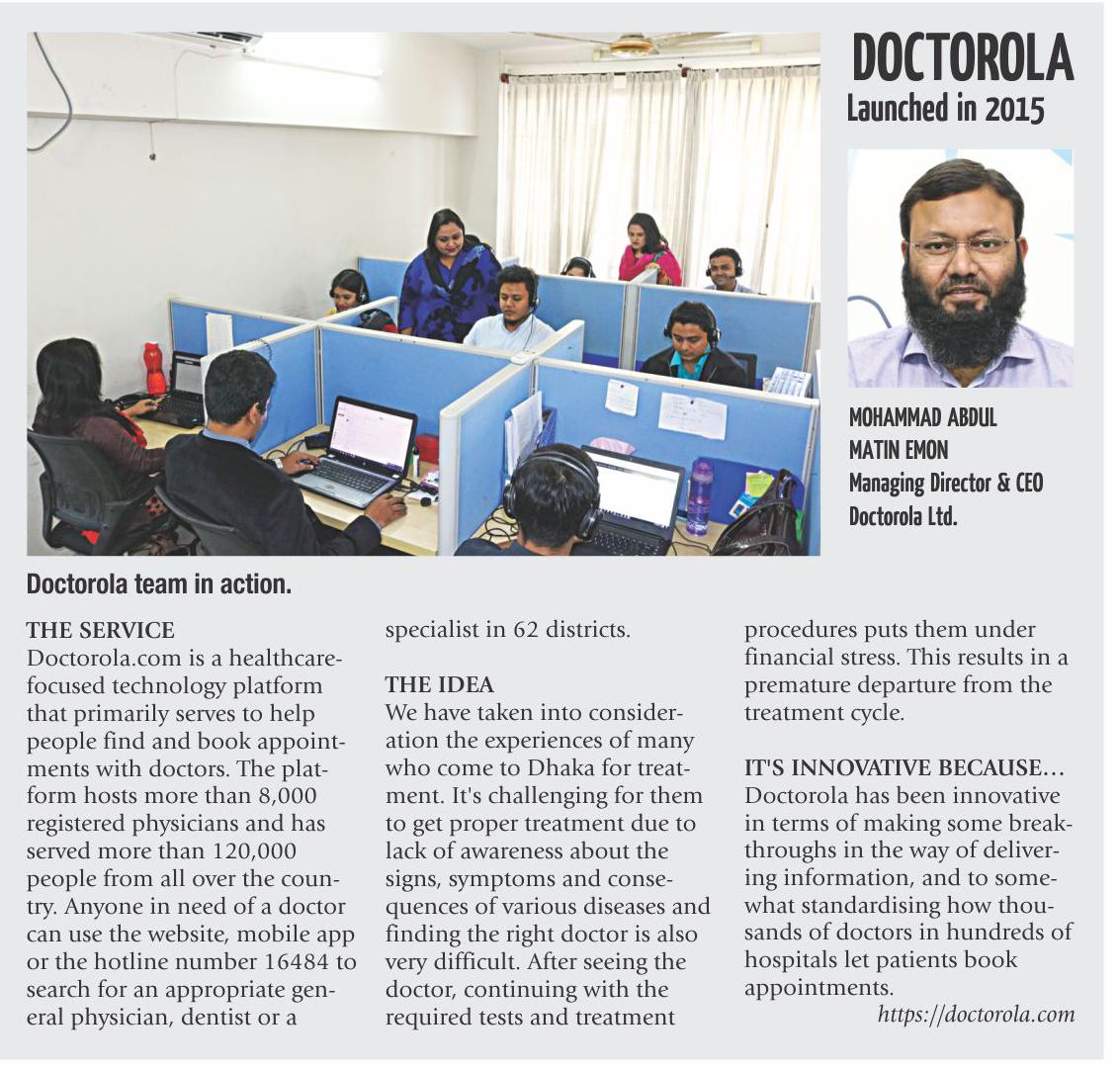 DOCTOROLA
Launched in 2015

MOHAMMAD ABDUL MATIN EMON
Managing Director & CEO
Doctorola Ltd.

Doctorola team in action.

THE SERVICE
Doctorola.com is a healthcare-focused technology platform that primarily serves to help people find and book appointments with doctors. The platform hosts more than 8,000 registered physicians and has served more than 120,000 people from all over the country. Anyone in need of a doctor can use the website, mobile app or the hotline number 16484 to search for an appropriate general physician, dentist or a specialist in 62 districts.

THE IDEA
We have taken into consideration the experiences of many who come to Dhaka for treatment. It's challenging for them to get proper treatment due to lack of awareness about the signs, symptoms and consequences of various diseases and finding the right doctor is also very difficult. After seeing the doctor, continuing with the required tests and treatment procedures puts them under financial stress. This results in a premature departure from the treatment cycle.

IT'S INNOVATIVE BECAUSE...
Doctorola has been innovative in terms of making some breakthroughs in the way of delivering information, and to somewhat standardising how thousands of doctors in hundreds of hospitals let patients book appointments.

https://doctorola.com